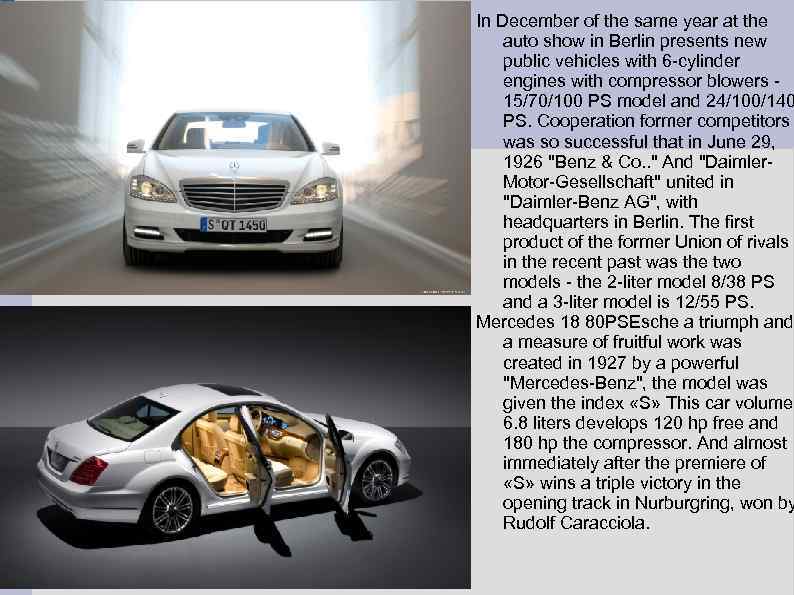 S QT 1450

In December of the same year at the auto show in Berlin presents new public vehicles with 6-cylinder engines with compressor blowers - 15/70/100 PS model and 24/100/140 PS. Cooperation former competitors was so successful that in June 29, 1926 "Benz & Co.." And "Daimler-Motor-Gesellschaft" united in "Daimler-Benz AG", with headquarters in Berlin. The first product of the former Union of rivals in the recent past was the two models - the 2-liter model 8/38 PS and a 3-liter model is 12/55 PS.

Mercedes 18 80PSEsche a triumph and a measure of fruitful work was created in 1927 by a powerful "Mercedes-Benz", the model was given the index «S» This car volume 6.8 liters develops 120 hp free and 180 hp the compressor. And almost immediately after the premiere of «S» wins a triple victory in the opening track in Nurburgring, won by Rudolf Caracciola.